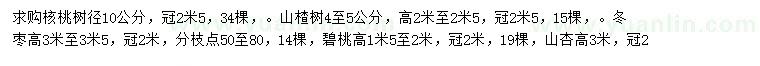 求购核桃树径10公分，冠2米5，34棵，。山楂树4至5公分，高2米至2米5，冠2米5，15棵，。冬枣高3米至3米5，冠2米，分枝点50至80，14棵，碧桃高1米5至2米，冠2米，19棵，山杏高3米，冠2